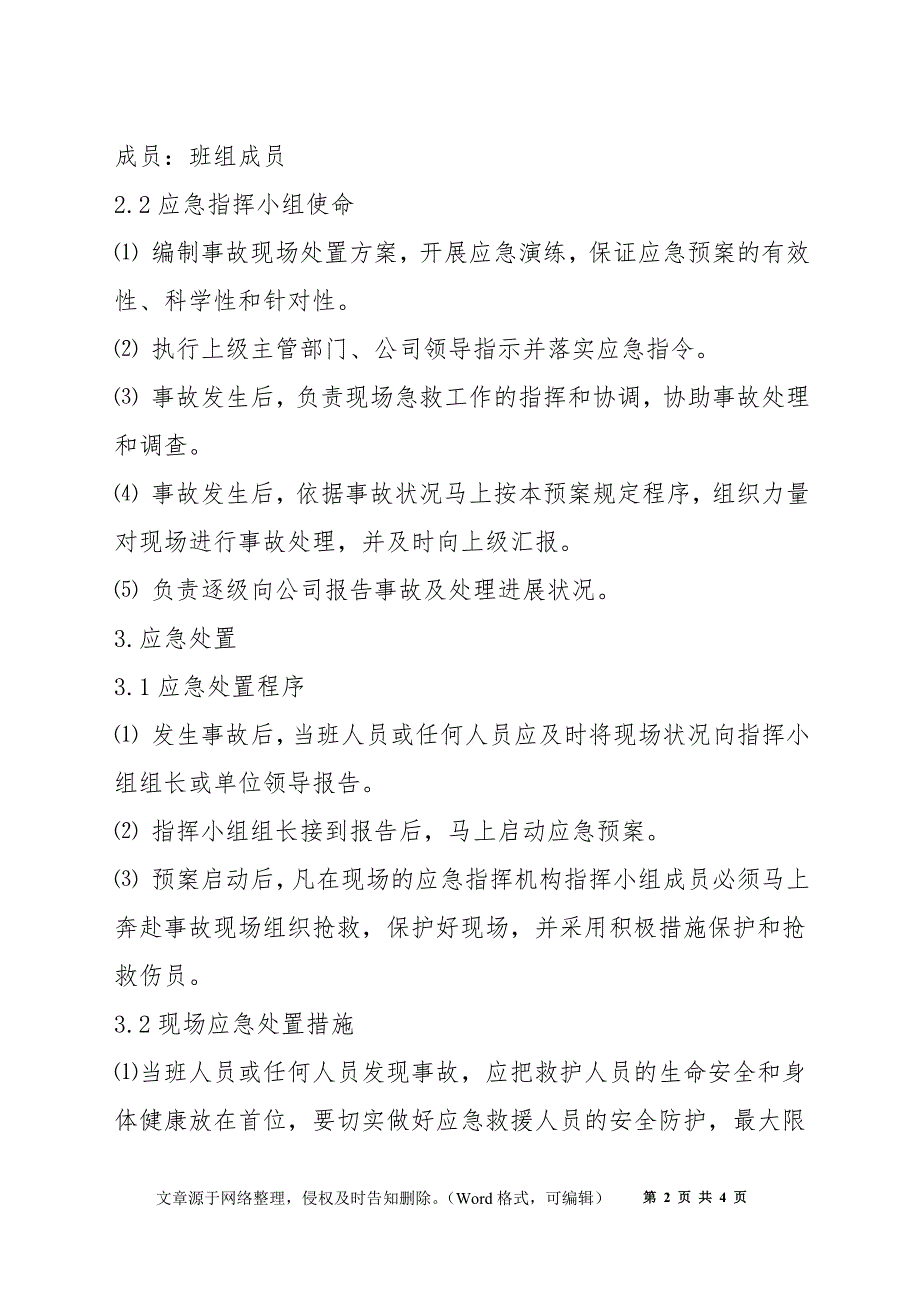 成员：班组成员

2.2 应急指挥小组使命

⑴ 编制事故现场处置方案，开展应急演练，保证应急预案的有效性、科学性和针对性。

⑵ 执行上级主管部门、公司领导指示并落实应急指令。

⑶ 事故发生后，负责现场急救工作的指挥和协调，协助事故处理和调查。

⑷ 事故发生后，依据事故状况马上按本预案规定程序，组织力量对现场进行事故处理，并及时向上级汇报。

⑸ 负责逐级向公司报告事故及处理进展状况。

3.应急处置

3.1 应急处置程序

⑴ 发生事故后，当班人员或任何人员应及时将现场状况向指挥小组组长或单位领导报告。

⑵ 指挥小组组长接到报告后，马上启动应急预案。

⑶ 预案启动后，凡在现场的应急指挥机构指挥小组成员必须马上奔赴事故现场组织抢救，保护好现场，并采用积极措施保护和抢救伤员。

3.2 现场应急处置措施

⑴当班人员或任何人员发现事故，应把救护人员的生命安全和身体健康放在首位，要切实做好应急救援人员的安全防护，最大限

文章源于网络整理，侵权及时告知删除。（Word 格式，可编辑） 第 2 页 共 4 页